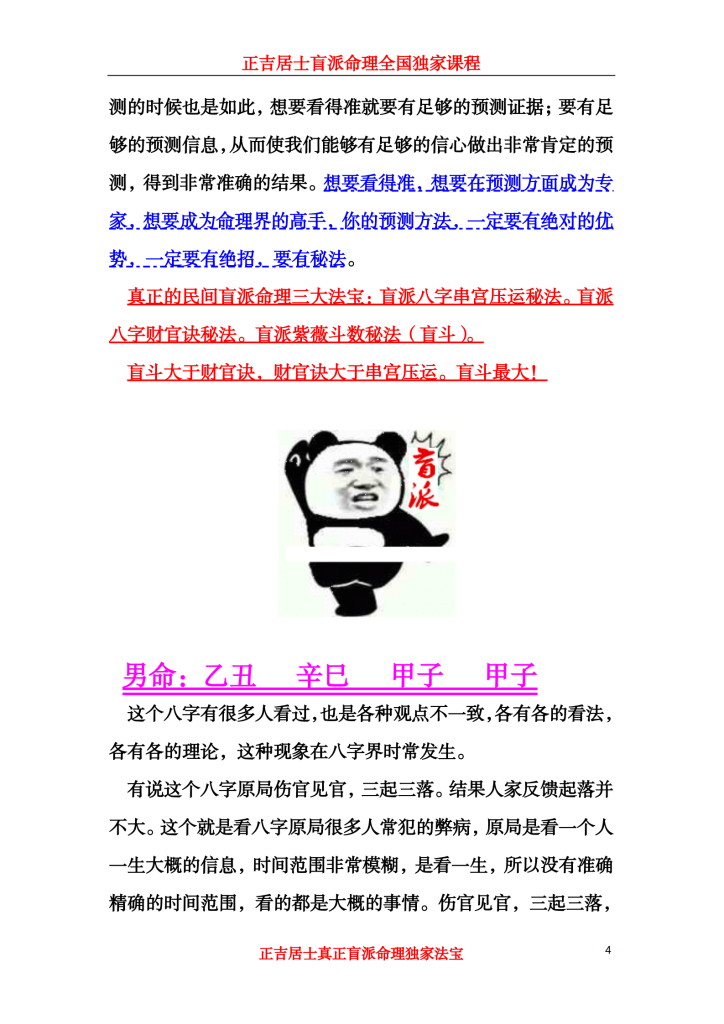 正吉居士盲派命理全国独家课程

测的时候也是如此，想要看得准就要有足够的预测证据；要有足够的预测信息，从而使我们能够有足够的信心做出非常肯定的预测，得到非常准确的结果。想要看得准，想要在预测方面成为专家，想要成为命理界的高手，你的预测方法，一定要有绝对的优势，一定要有绝招，要有秘法。

真正的民间盲派命理三大法宝：盲派八字串宫压运秘法。盲派八字财官诀秘法。盲派紫薇斗数秘法（盲斗）。

盲斗大于财官诀，财官诀大于串宫压运。盲斗最大！

盲派

男命：乙丑　辛巳　甲子　甲子

这个八字有很多人看过，也是各种观点不一致，各有各的看法，各有各的理论，这种现象在八字界时常发生。

有说这个八字原局伤官见官，三起三落。结果人家反馈起落并不大。这个就是看八字原局很多人常犯的弊病，原局是看一个人一生大概的信息，时间范围非常模糊，是看一生，所以没有准确精确的时间范围，看的都是大概的事情。伤官见官，三起三落，

正吉居士真正盲派命理独家法宝

4